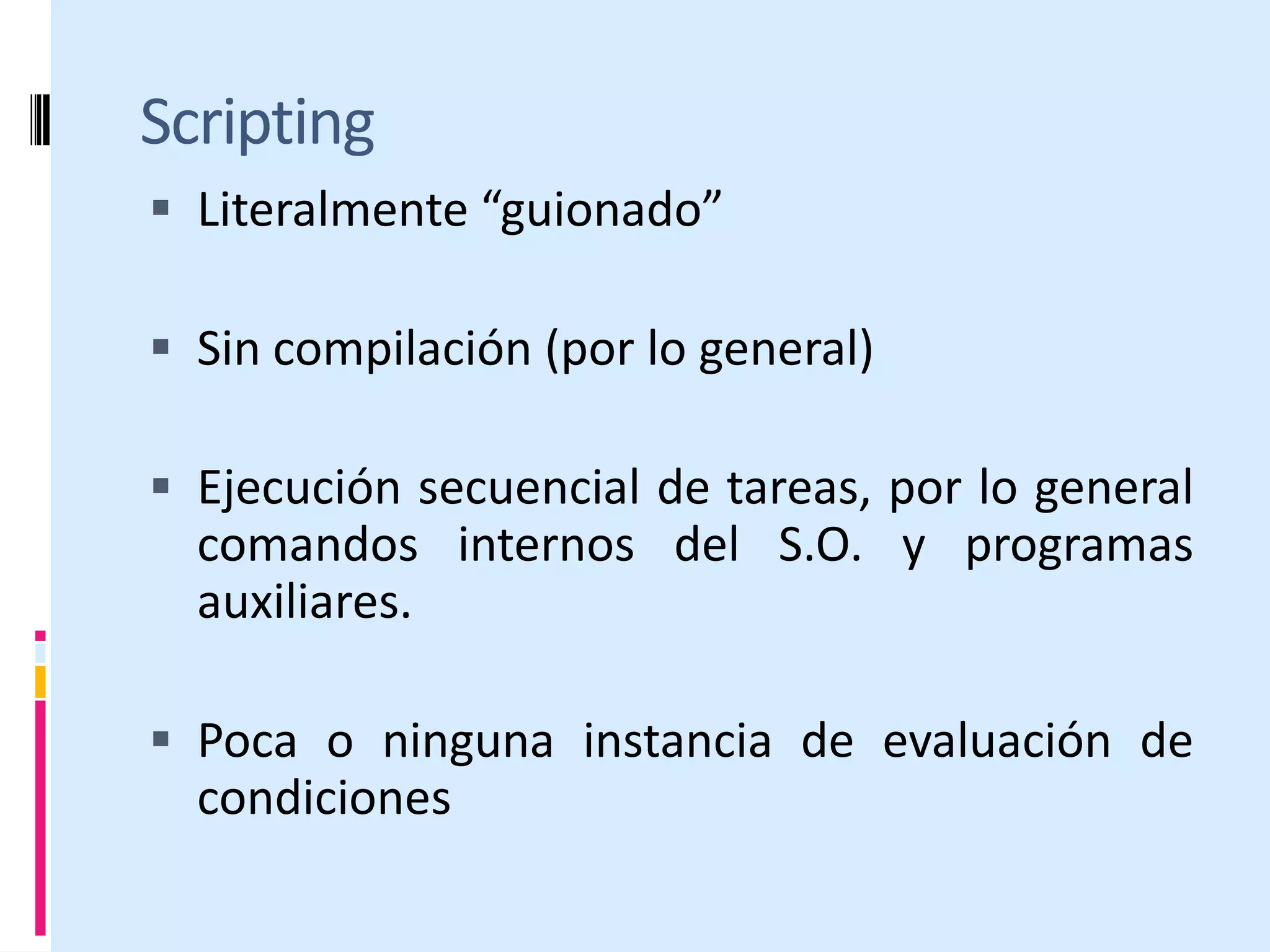 Scripting

• Literalmente "guionado"

• Sin compilación (por lo general)

• Ejecución secuencial de tareas, por lo general comandos internos del S.O. y programas auxiliares.

• Poca o ninguna instancia de evaluación de condiciones